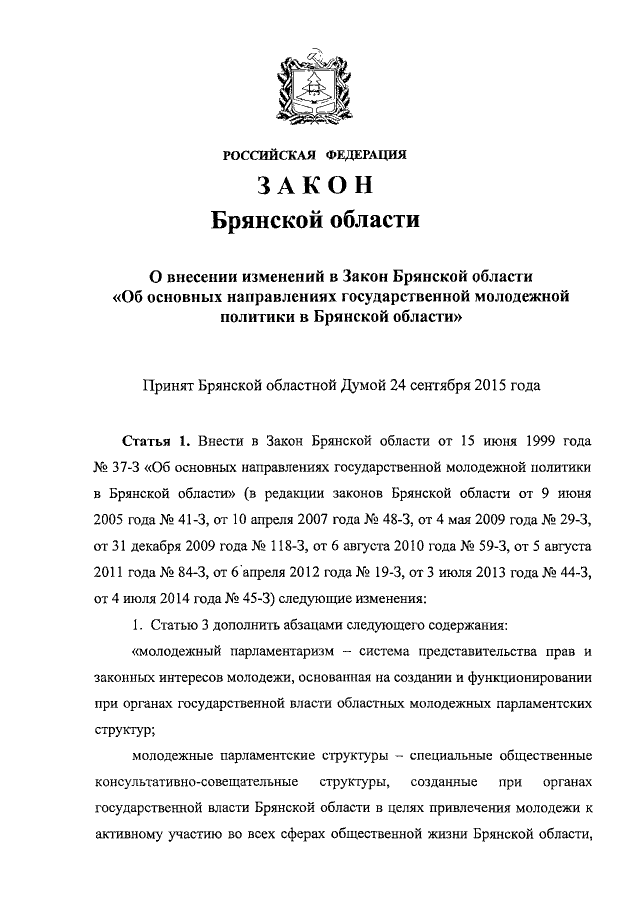 РОССИЙСКАЯ ФЕДЕРАЦИЯ
ЗАКОН
Брянской области

О внесении изменений в Закон Брянской области «Об основных направлениях государственной молодежной политики в Брянской области»

Принят Брянской областной Думой 24 сентября 2015 года

Статья 1. Внести в Закон Брянской области от 15 июня 1999 года № 37-З «Об основных направлениях государственной молодежной политики в Брянской области» (в редакции законов Брянской области от 9 июня 2005 года № 41-З, от 10 апреля 2007 года № 48-З, от 4 мая 2009 года № 29-З, от 31 декабря 2009 года № 118-З, от 6 августа 2010 года № 59-З, от 5 августа 2011 года № 84-З, от 6 апреля 2012 года № 19-З, от 3 июля 2013 года № 44-З, от 4 июля 2014 года № 45-З) следующие изменения:

1. Статью 3 дополнить абзацами следующего содержания:

«молодежный парламентаризм – система представительства прав и законных интересов молодежи, основанная на создании и функционировании при органах государственной власти областных молодежных парламентских структур;

молодежные парламентские структуры – специальные общественные консультативно-совещательные структуры, созданные при органах государственной власти Брянской области в целях привлечения молодежи к активному участию во всех сферах общественной жизни Брянской области,